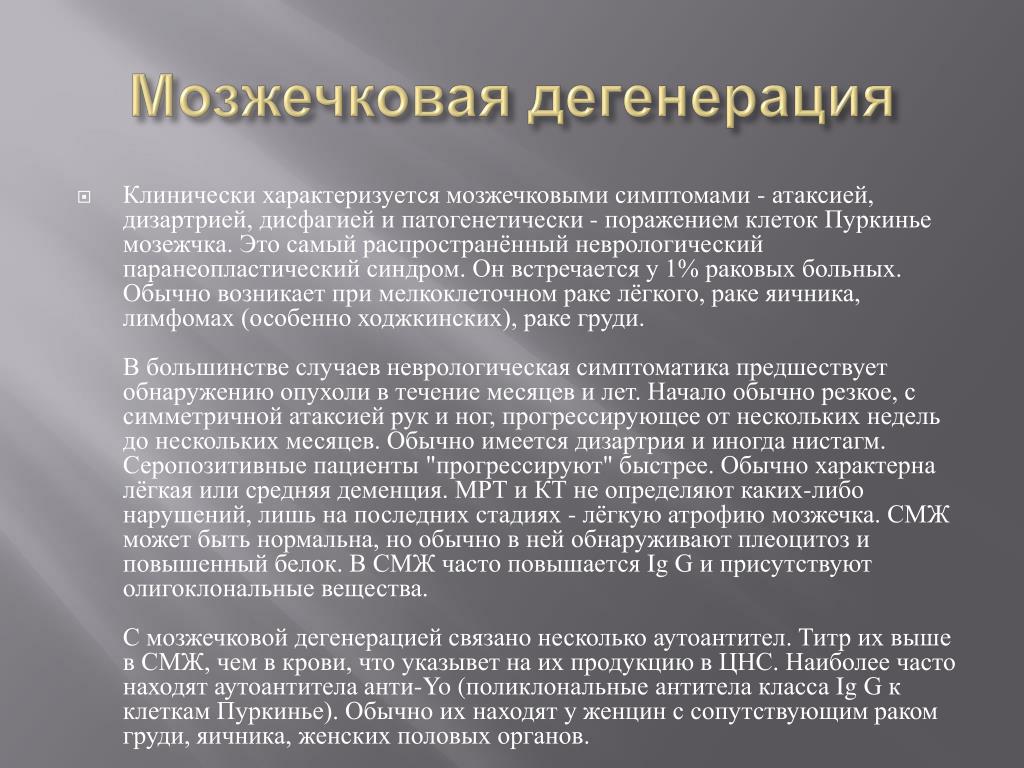 Мозжечковая дегенерация

Клинически характеризуется мозжечковыми симптомами - атаксией, дизартрией, дисфагией и патогенетически - поражением клеток Пуркинье мозежчка. Это самый распространённый неврологический паранеопластический синдром. Он встречается у 1% раковых больных. Обычно возникает при мелкоклеточном раке лёгкого, раке яичника, лимфомах (особенно ходжкинских), раке груди.

В большинстве случаев неврологическая симптоматика предшествует обнаружению опухоли в течение месяцев и лет. Начало обычно резкое, с симметричной атаксией рук и ног, прогрессирующее от нескольких недель до нескольких месяцев. Обычно имеется дизартрия и иногда нистагм. Серопозитивные пациенты "прогрессируют" быстрее. Обычно характерна лёгкая или средняя деменция. МРТ и КТ не определяют каких-либо нарушений, лишь на последних стадиях - лёгкую атрофию мозжечка. СМЖ может быть нормальна, но обычно в ней обнаруживают плеоцитоз и повышенный белок. В СМЖ часто повышается Ig G и присутствуют олигоклональные вещества.

С мозжечковой дегенерацией связано несколько аутоантител. Титр их выше в СМЖ, чем в крови, что указывет на их продукцию в ЦНС. Наиболее часто находят аутоантитела анти-Yo (поликлональные антитела класса Ig G к клеткам Пуркинье). Обычно их находят у женцин с сопутствующим раком груди, яичника, женских половых органов.